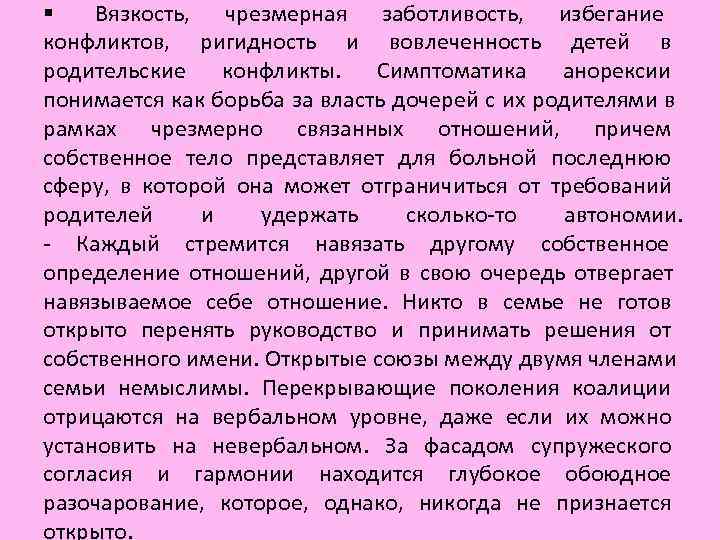 ▪ Вязкость, чрезмерная заботливость, избегание конфликтов, ригидность и вовлеченность детей в родительские конфликты. Симптоматика анорексии понимается как борьба за власть дочерей с их родителями в рамках чрезмерно связанных отношений, причем собственное тело представляет для больной последнюю сферу, в которой она может отграничиться от требований родителей и удержать сколько-то автономии.
- Каждый стремится навязать другому собственное определение отношений, другой в свою очередь отвергает навязываемое себе отношение. Никто в семье не готов открыто перенять руководство и принимать решения от собственного имени. Открытые союзы между двумя членами семьи немыслимы. Перекрывающие поколения коалиции отрицаются на вербальном уровне, даже если их можно установить на невербальном. За фасадом супружеского согласия и гармонии находится глубокое обоюдное разочарование, которое, однако, никогда не признается открыто.